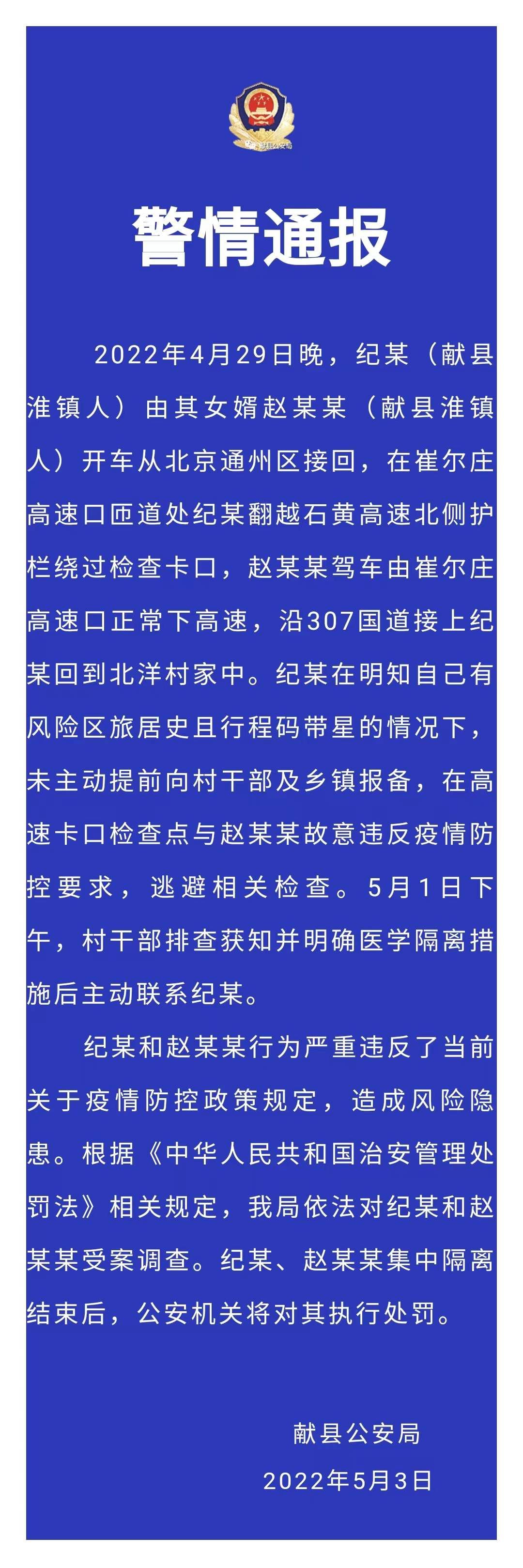 献县公安局

警情通报

2022年4月29日晚，纪某（献县淮镇人）由其女婿赵某某（献县淮镇人）开车从北京通州区接回，在崔尔庄高速口匝道处纪某翻越石黄高速北侧护栏绕过检查卡口，赵某某驾车由崔尔庄高速口正常下高速，沿307国道接上纪某回到北洋村家中。纪某在明知自己有风险区旅居史且行程码带星的情况下，未主动提前向村干部及乡镇报备，在高速卡口检查点与赵某某故意违反疫情防控要求，逃避相关检查。5月1日下午，村干部排查获知并明确医学隔离措施后主动联系纪某。

纪某和赵某某行为严重违反了当前关于疫情防控政策规定，造成风险隐患。根据《中华人民共和国治安管理处罚法》相关规定，我局依法对纪某和赵某某受案调查。纪某、赵某某集中隔离结束后，公安机关将对其执行处罚。

献县公安局
2022年5月3日